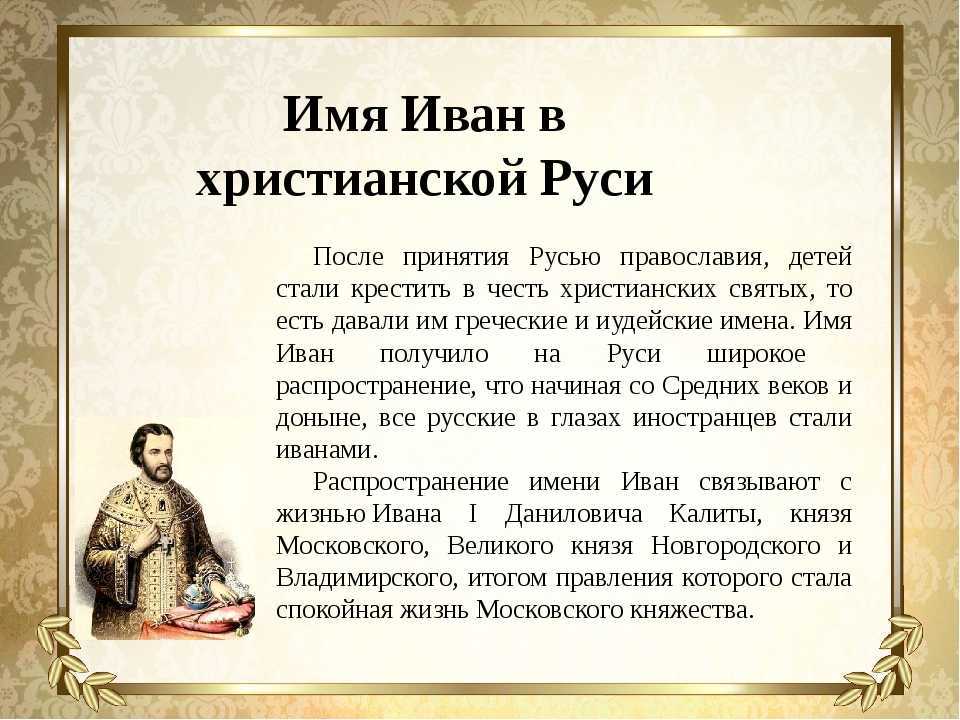 Имя Иван в христианской Руси

После принятия Русью православия, детей стали крестить в честь христианских святых, то есть давали им греческие и иудейские имена. Имя Иван получило на Руси широкое распространение, что начиная со Средних веков и доныне, все русские в глазах иностранцев стали иванами.

Распространение имени Иван связывают с жизнью Ивана I Даниловича Калиты, князя Московского, Великого князя Новгородского и Владимирского, итогом правления которого стала спокойная жизнь Московского княжества.